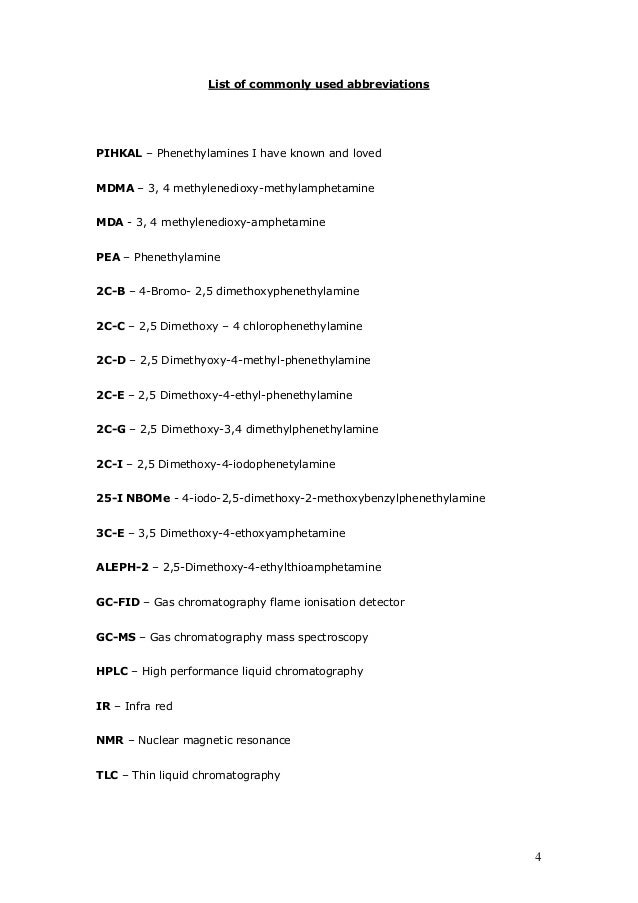 List of commonly used abbreviations

PIHKAL – Phenethylamines I have known and loved

MDMA – 3, 4 methylenedioxy-methylamphetamine

MDA - 3, 4 methylenedioxy-amphetamine

PEA – Phenethylamine

2C-B – 4-Bromo- 2,5 dimethoxyphenethylamine

2C-C – 2,5 Dimethoxy – 4 chlorophenethylamine

2C-D – 2,5 Dimethyoxy-4-methyl-phenethylamine

2C-E – 2,5 Dimethoxy-4-ethyl-phenethylamine

2C-G – 2,5 Dimethoxy-3,4 dimethylphenethylamine

2C-I – 2,5 Dimethoxy-4-iodophenetylamine

25-I NBOMe - 4-iodo-2,5-dimethoxy-2-methoxybenzylphenethylamine

3C-E – 3,5 Dimethoxy-4-ethoxyamphetamine

ALEPH-2 – 2,5-Dimethoxy-4-ethylthioamphetamine

GC-FID – Gas chromatography flame ionisation detector

GC-MS – Gas chromatography mass spectroscopy

HPLC – High performance liquid chromatography

IR – Infra red

NMR – Nuclear magnetic resonance

TLC – Thin liquid chromatography

4